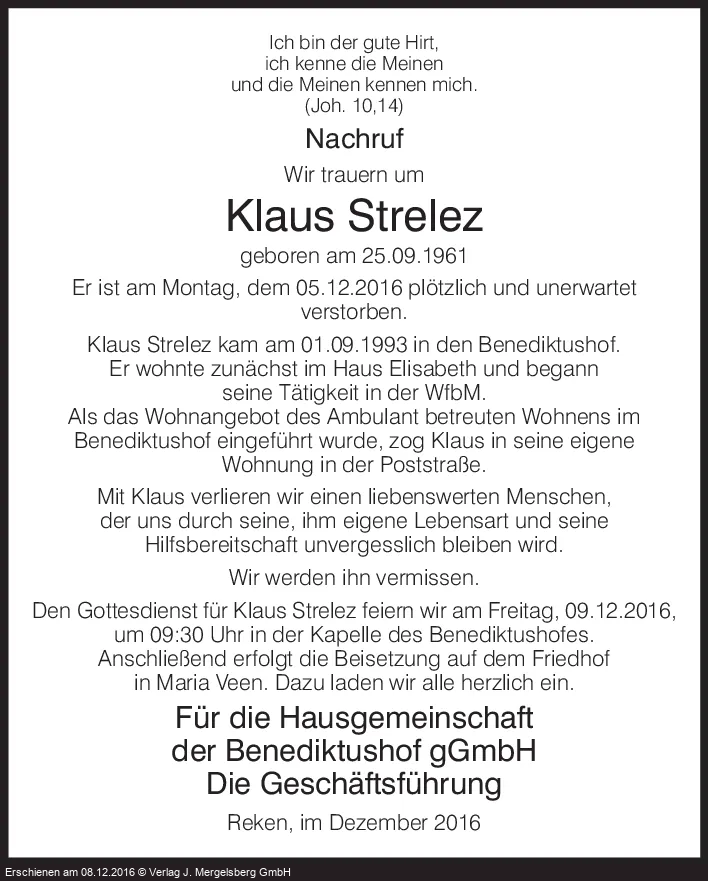 Ich bin der gute Hirt,
ich kenne die Meinen
und die Meinen kennen mich.
(Joh. 10,14)

Nachruf

Wir trauern um

Klaus Strelez

geboren am 25.09.1961

Er ist am Montag, dem 05.12.2016 plötzlich und unerwartet verstorben.

Klaus Strelez kam am 01.09.1993 in den Benediktushof. Er wohnte zunächst im Haus Elisabeth und begann seine Tätigkeit in der WfbM. Als das Wohnangebot des Ambulant betreuten Wohnens im Benediktushof eingeführt wurde, zog Klaus in seine eigene Wohnung in der Poststraße.

Mit Klaus verlieren wir einen liebenswerten Menschen, der uns durch seine, ihm eigene Lebensart und seine Hilfsbereitschaft unvergesslich bleiben wird.

Wir werden ihn vermissen.

Den Gottesdienst für Klaus Strelez feiern wir am Freitag, 09.12.2016, um 09:30 Uhr in der Kapelle des Benediktushofes. Anschließend erfolgt die Beisetzung auf dem Friedhof in Maria Veen. Dazu laden wir alle herzlich ein.

Für die Hausgemeinschaft
der Benediktushof gGmbH
Die Geschäftsführung

Reken, im Dezember 2016

Erschienen am 08.12.2016 © Verlag J. Mergelsberg GmbH